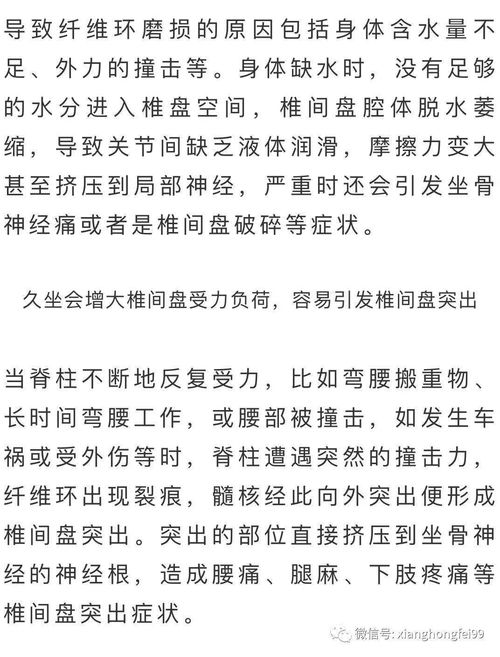 导致纤维环磨损的原因包括身体含水量不足、外力的撞击等。身体缺水时，没有足够的水分进入椎盘空间，椎间盘腔体脱水萎缩，导致关节间缺乏液体润滑，摩擦力变大甚至挤压到局部神经，严重时还会引发坐骨神经痛或者是椎间盘破碎等症状。

久坐会增大椎间盘受力负荷，容易引发椎间盘突出

当脊柱不断地反复受力，比如弯腰搬重物、长时间弯腰工作，或腰部被撞击，如发生车祸或受外伤等时，脊柱遭遇突然的撞击力，纤维环出现裂痕，髓核经此向外突出便形成椎间盘突出。突出的部位直接挤压到坐骨神经的神经根，造成腰痛、腿麻、下肢疼痛等椎间盘突出症状。

微信号: xianghongfei99